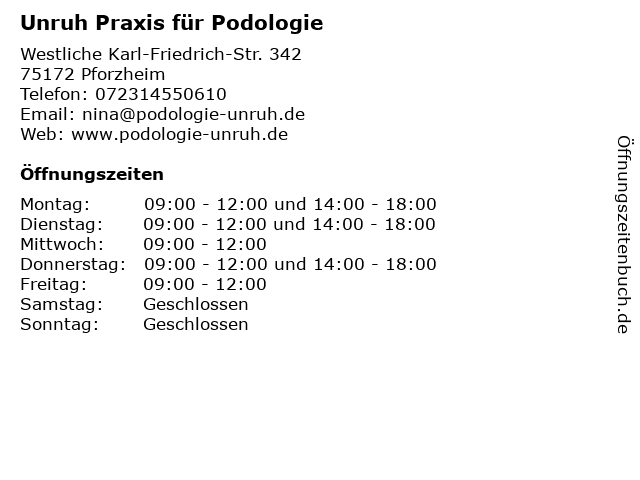 Unruh Praxis für Podologie

Westliche Karl-Friedrich-Str. 342
75172 Pforzheim
Telefon: 072314550610
Email: nina@podologie-unruh.de
Web: www.podologie-unruh.de

Öffnungszeiten

Montag: 09:00 - 12:00 und 14:00 - 18:00
Dienstag: 09:00 - 12:00 und 14:00 - 18:00
Mittwoch: 09:00 - 12:00
Donnerstag: 09:00 - 12:00 und 14:00 - 18:00
Freitag: 09:00 - 12:00
Samstag: Geschlossen
Sonntag: Geschlossen

Öffnungszeitenbuch.de